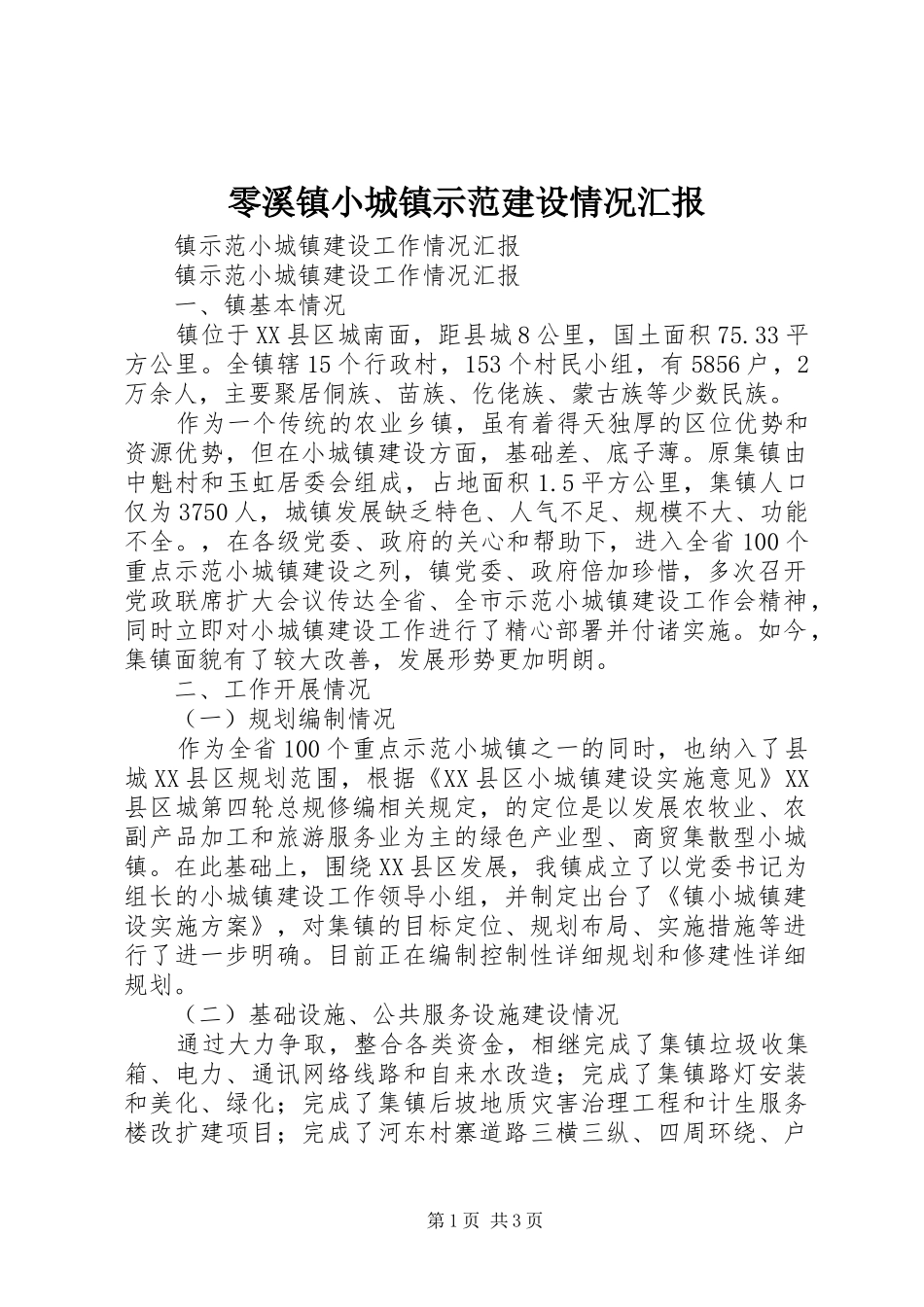 零溪镇小城镇示范建设情况汇报

镇示范小城镇建设工作情况汇报

镇示范小城镇建设工作情况汇报

一、镇基本情况

镇位于XX县区城南面，距县城8公里，国土面积75.33平方公里。全镇辖15个行政村，153个村民小组，有5856户，2万余人，主要聚居侗族、苗族、仡佬族、蒙古族等少数民族。

作为一个传统的农业乡镇，虽有着得天独厚的区位优势和资源优势，但在小城镇建设方面，基础差、底子薄。原集镇由中魁村和玉虹居委会组成，占地面积1.5平方公里，集镇人口仅为3750人，城镇发展缺乏特色、人气不足、规模不大、功能不全。，在各级党委、政府的关心和帮助下，进入全省100个重点示范小城镇建设之列，镇党委、政府倍加珍惜，多次召开党政联席扩大会议传达全省、全市示范小城镇建设工作会精神，同时立即对小城镇建设工作进行了精心部署并付诸实施。如今，集镇面貌有了较大改善，发展形势更加明朗。

二、工作开展情况

（一）规划编制情况

作为全省100个重点示范小城镇之一的同时，也纳入了县城XX县区规划范围，根据《XX县区小城镇建设实施意见》XX县区城第四轮总规修编相关规定，的定位是以发展农牧业、农副产品加工和旅游服务业为主的绿色产业型、商贸集散型小城镇。在此基础上，围绕XX县区发展，我镇成立了以党委书记为组长的小城镇建设工作领导小组，并制定出台了《镇小城镇建设实施方案》，对集镇的目标定位、规划布局、实施措施等进行了进一步明确。目前正在编制控制性详细规划和修建性详细规划。

（二）基础设施、公共服务设施建设情况

通过大力争取，整合各类资金，相继完成了集镇垃圾收集箱、电力、通讯网络线路和自来水改造；完成了集镇路灯安装和美化、绿化；完成了集镇后坡地质灾害治理工程和计生服务楼改扩建项目；完成了河东村寨道路三横三纵、四周环绕、户

第1页 共3页